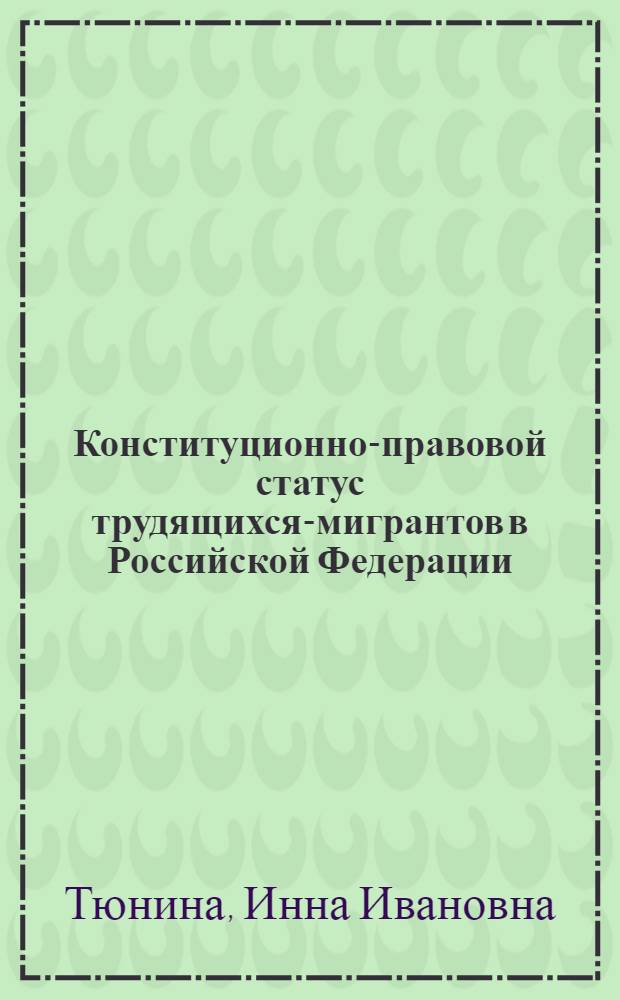 Конституционно-правовой статус трудящихся-мигрантов в Российской Федерации

Тюнина, Инна Ивановна